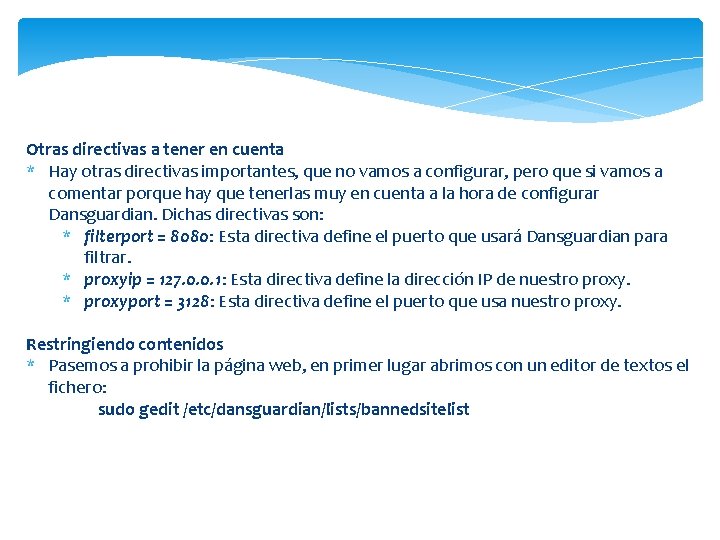 Otras directivas a tener en cuenta

* Hay otras directivas importantes, que no vamos a configurar, pero que si vamos a comentar porque hay que tenerlas muy en cuenta a la hora de configurar Dansguardian. Dichas directivas son:
  * filterport = 8080: Esta directiva define el puerto que usará Dansguardian para filtrar.
  * proxyip = 127.0.0.1: Esta directiva define la dirección IP de nuestro proxy.
  * proxyport = 3128: Esta directiva define el puerto que usa nuestro proxy.

Restringiendo contenidos

* Pasemos a prohibir la página web, en primer lugar abrimos con un editor de textos el fichero:

sudo gedit /etc/dansguardian/lists/bannedsitelist